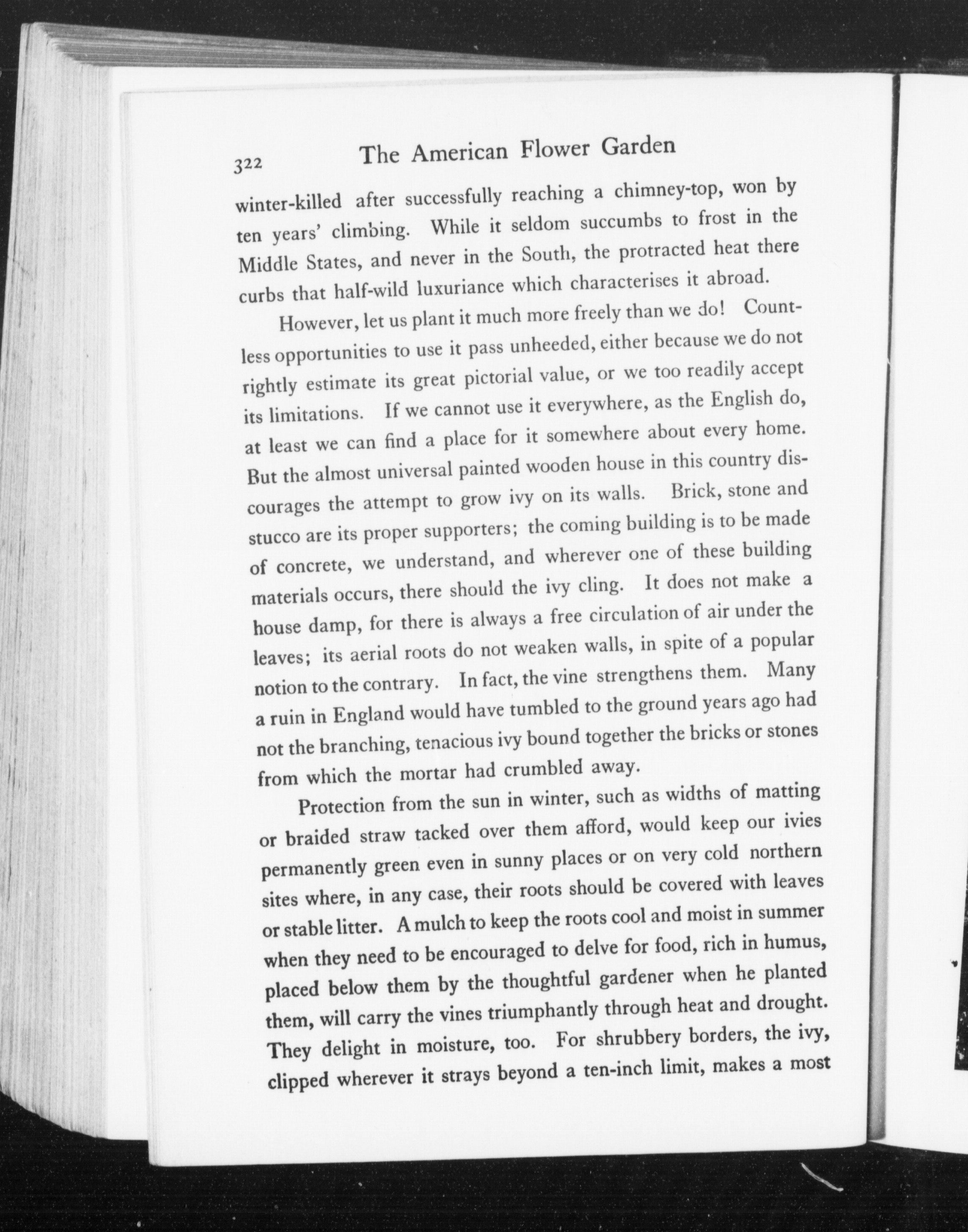 322 The American Flower Garden

winter-killed after successfully reaching a chimney-top, won by ten years' climbing. While it seldom succumbs to frost in the Middle States, and never in the South, the protracted heat there curbs that half-wild luxuriance which characterises it abroad.

However, let us plant it much more freely than we do! Countless opportunities to use it pass unheeded, either because we do not rightly estimate its great pictorial value, or we too readily accept its limitations. If we cannot use it everywhere, as the English do, at least we can find a place for it somewhere about every home. But the almost universal painted wooden house in this country discourages the attempt to grow ivy on its walls. Brick, stone and stucco are its proper supporters; the coming building is to be made of concrete, we understand, and wherever one of these building materials occurs, there should the ivy cling. It does not make a house damp, for there is always a free circulation of air under the leaves; its aerial roots do not weaken walls, in spite of a popular notion to the contrary. In fact, the vine strengthens them. Many a ruin in England would have tumbled to the ground years ago had not the branching, tenacious ivy bound together the bricks or stones from which the mortar had crumbled away.

Protection from the sun in winter, such as widths of matting or braided straw tacked over them afford, would keep our ivies permanently green even in sunny places or on very cold northern sites where, in any case, their roots should be covered with leaves or stable litter. A mulch to keep the roots cool and moist in summer when they need to be encouraged to delve for food, rich in humus, placed below them by the thoughtful gardener when he planted them, will carry the vines triumphantly through heat and drought. They delight in moisture, too. For shrubbery borders, the ivy, clipped wherever it strays beyond a ten-inch limit, makes a most